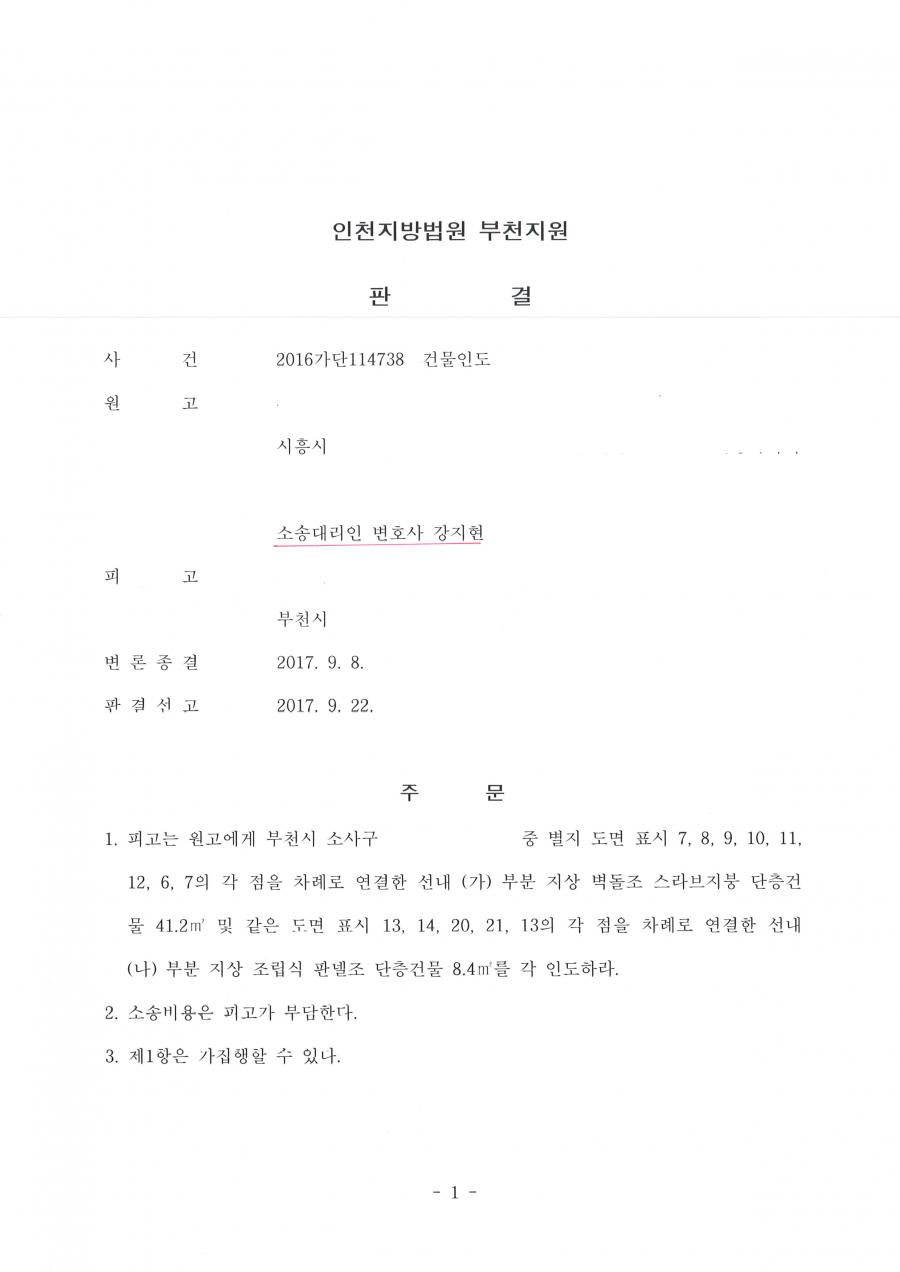 인천지방법원 부천지원

판 결

사 건 2016가단114738 건물인도

원 고

시흥시

소송대리인 변호사 강지현

피 고

부천시

변 론 종 결 2017. 9. 8.

판 결 선 고 2017. 9. 22.

주 문

1. 피고는 원고에게 부천시 소사구 중 별지 도면 표시 7, 8, 9, 10, 11, 12, 6, 7의 각 점을 차례로 연결한 선내 (가) 부분 지상 벽돌조 스라브지붕 단층건물 41.2㎡ 및 같은 도면 표시 13, 14, 20, 21, 13의 각 점을 차례로 연결한 선내 (나) 부분 지상 조립식 판넬조 단층건물 8.4㎡를 각 인도하라.

2. 소송비용은 피고가 부담한다.

3. 제1항은 가집행할 수 있다.

- 1 -